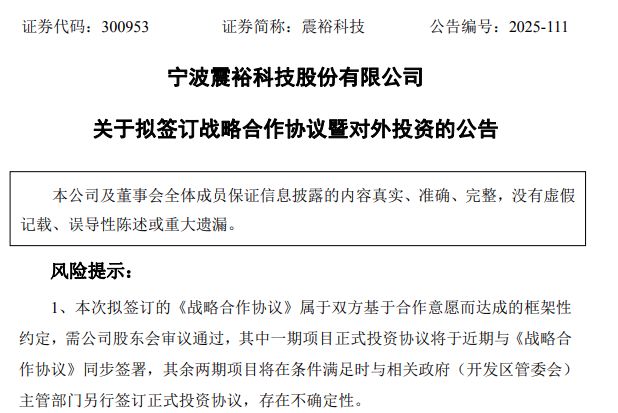 证券代码：300953　　证券简称：震裕科技　　公告编号：2025-111

宁波震裕科技股份有限公司

关于拟签订战略合作协议暨对外投资的公告

本公司及董事会全体成员保证信息披露的内容真实、准确、完整，没有虚假记载、误导性陈述或重大遗漏。

风险提示：

1、本次拟签订的《战略合作协议》属于双方基于合作意愿而达成的框架性约定，需公司股东会审议通过，其中一期项目正式投资协议将于近期与《战略合作协议》同步签署，其余两期项目将在条件满足时与相关政府（开发区管委会）主管部门另行签订正式投资协议，存在不确定性。